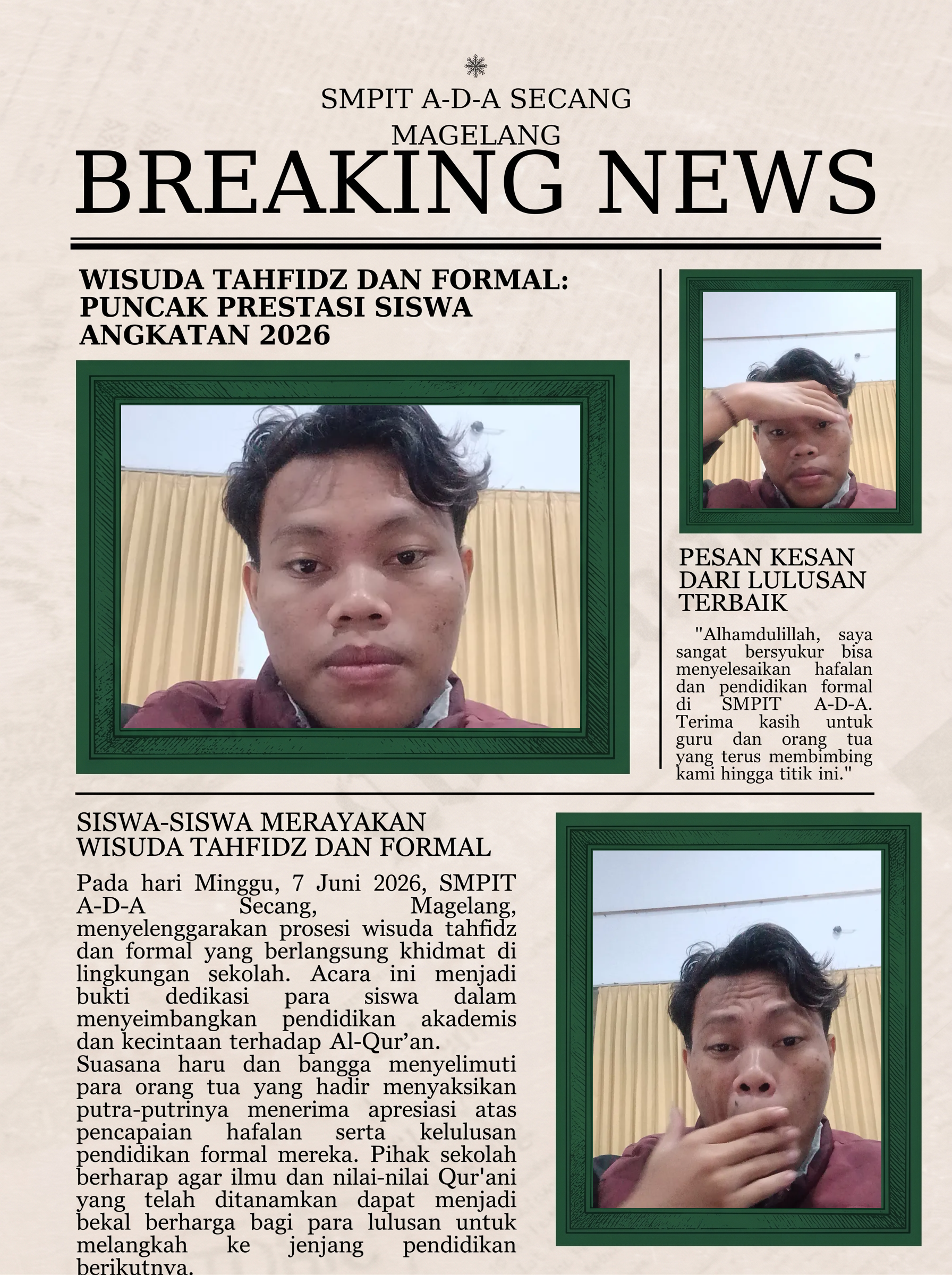 SMPIT A-D-A SECANG MAGELANG

BREAKING NEWS

WISUDA TAHFIDZ DAN FORMAL: PUNCAK PRESTASI SISWA ANGKATAN 2026

PESAN KESAN DARI LULUSAN TERBAIK

"Alhamdulillah, saya sangat bersyukur bisa menyelesaikan hafalan dan pendidikan formal di SMPIT A-D-A. Terima kasih untuk guru dan orang tua yang terus membimbing kami hingga titik ini."

SISWA-SISWA MERAYAKAN WISUDA TAHFIDZ DAN FORMAL

Pada hari Minggu, 7 Juni 2026, SMPIT A-D-A Secang, Magelang, menyelenggarakan prosesi wisuda tahfidz dan formal yang berlangsung khidmat di lingkungan sekolah. Acara ini menjadi bukti dedikasi para siswa dalam menyeimbangkan pendidikan akademis dan kecintaan terhadap Al-Qur’an.
Suasana haru dan bangga menyelimuti para orang tua yang hadir menyaksikan putra-putrinya menerima apresiasi atas pencapaian hafalan serta kelulusan pendidikan formal mereka. Pihak sekolah berharap agar ilmu dan nilai-nilai Qur'ani yang telah ditanamkan dapat menjadi bekal berharga bagi para lulusan untuk melangkah ke jenjang pendidikan berikutnya.